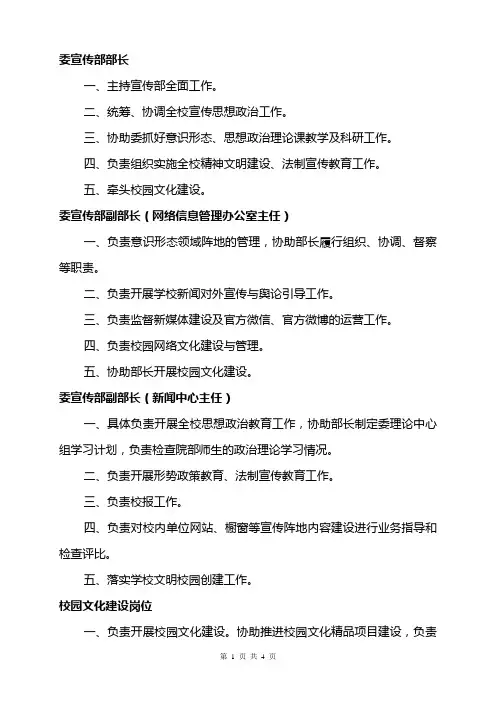 委宣传部部长

一、主持宣传部全面工作。

二、统筹、协调全校宣传思想政治工作。

三、协助委抓好意识形态、思想政治理论课教学及科研工作。

四、负责组织实施全校精神文明建设、法制宣传教育工作。

五、牵头校园文化建设。

委宣传部副部长（网络信息管理办公室主任）

一、负责意识形态领域阵地的管理，协助部长履行组织、协调、督察等职责。

二、负责开展学校新闻对外宣传与舆论引导工作。

三、负责监督新媒体建设及官方微信、官方微博的运营工作。

四、负责校园网络文化建设与管理。

五、协助部长开展校园文化建设。

委宣传部副部长（新闻中心主任）

一、具体负责开展全校思想政治教育工作，协助部长制定委理论中心组学习计划，负责检查院部师生的政治理论学习情况。

二、负责开展形势政策教育、法制宣传教育工作。

三、负责校报工作。

四、负责对校内单位网站、橱窗等宣传阵地内容建设进行业务指导和检查评比。

五、落实学校文明校园创建工作。

校园文化建设岗位

一、负责开展校园文化建设。协助推进校园文化精品项目建设，负责

第 1 页 共 4 页